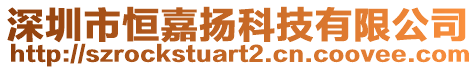 深圳市恒嘉扬科技有限公司
http://szrockstuart2.cn.coovee.com